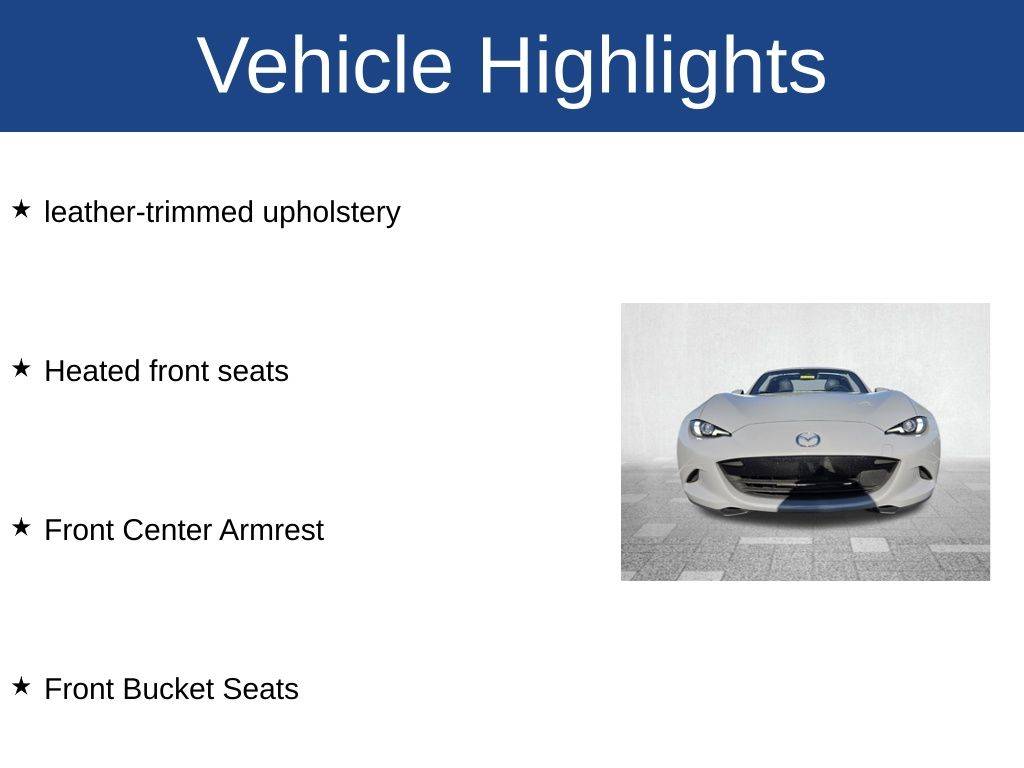 Vehicle Highlights

★ leather-trimmed upholstery

★ Heated front seats

★ Front Center Armrest

★ Front Bucket Seats